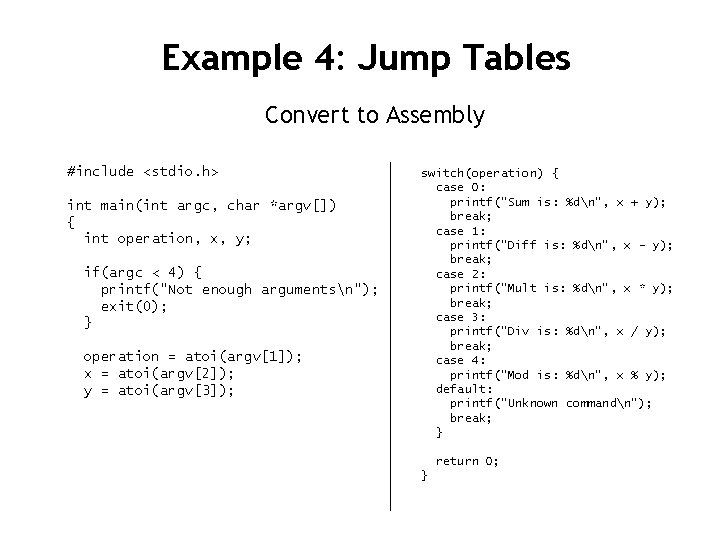 Example 4: Jump Tables

Convert to Assembly

#include <stdio.h>

int main(int argc, char *argv[])
{
  int operation, x, y;

  if(argc < 4) {
    printf("Not enough arguments\n");
    exit(0);
  }

  operation = atoi(argv[1]);
  x = atoi(argv[2]);
  y = atoi(argv[3]);

switch(operation) {
  case 0:
    printf("Sum is: %d\n", x + y);
    break;
  case 1:
    printf("Diff is: %d\n", x - y);
    break;
  case 2:
    printf("Mult is: %d\n", x * y);
    break;
  case 3:
    printf("Div is: %d\n", x / y);
    break;
  case 4:
    printf("Mod is: %d\n", x % y);
  default:
    printf("Unknown command\n");
    break;
  }

  return 0;
}